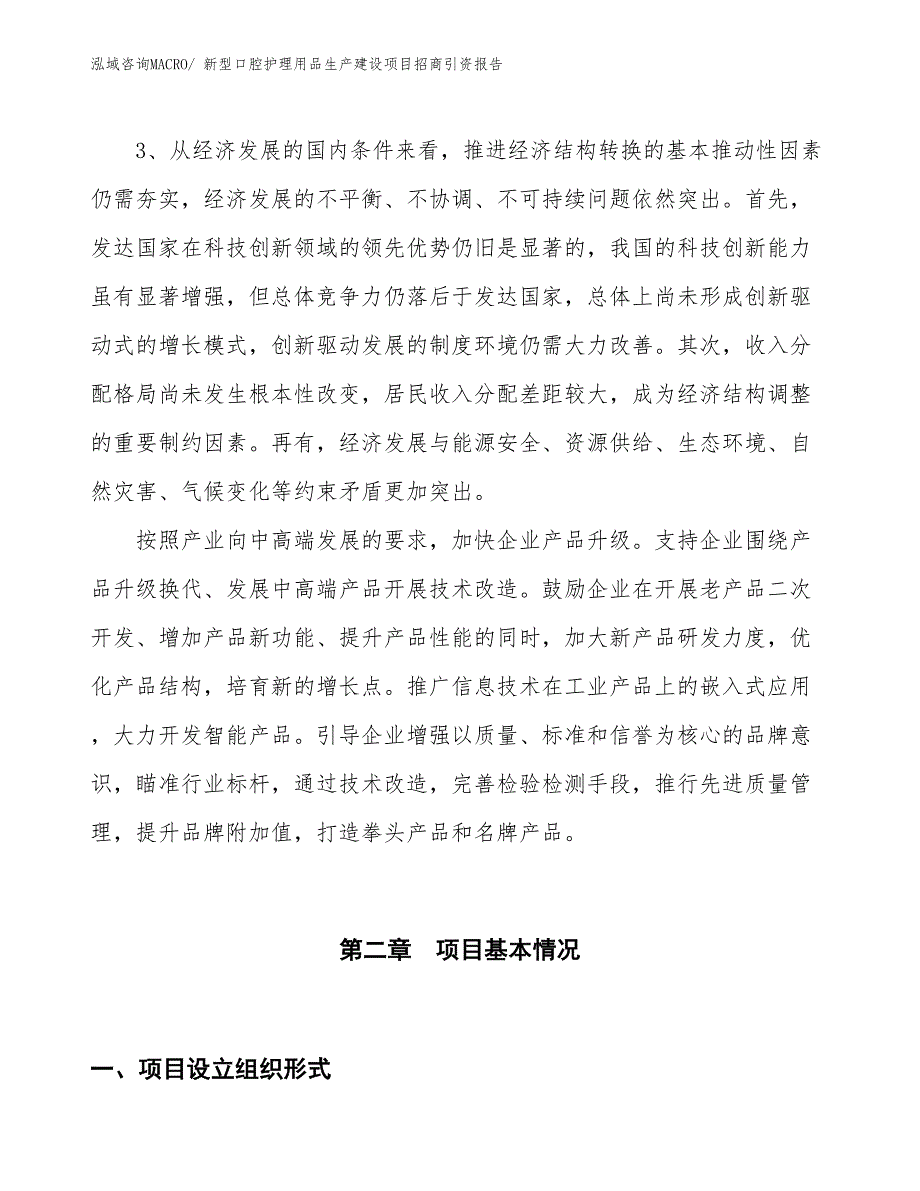 泓域咨询MACRO/ 新型口腔护理用品生产建设项目招商引资报告

3、从经济发展的国内条件来看，推进经济结构转换的基本推动性因素仍需夯实，经济发展的不平衡、不协调、不可持续问题依然突出。首先，发达国家在科技创新领域的领先优势仍旧是显著的，我国的科技创新能力虽有显著增强，但总体竞争力仍落后于发达国家，总体上尚未形成创新驱动式的增长模式，创新驱动发展的制度环境仍需大力改善。其次，收入分配格局尚未发生根本性改变，居民收入分配差距较大，成为经济结构调整的重要制约因素。再有，经济发展与能源安全、资源供给、生态环境、自然灾害、气候变化等约束矛盾更加突出。

按照产业向中高端发展的要求，加快企业产品升级。支持企业围绕产品升级换代、发展中高端产品开展技术改造。鼓励企业在开展老产品二次开发、增加产品新功能、提升产品性能的同时，加大新产品研发力度，优化产品结构，培育新的增长点。推广信息技术在工业产品上的嵌入式应用，大力开发智能产品。引导企业增强以质量、标准和信誉为核心的品牌意识，瞄准行业标杆，通过技术改造，完善检验检测手段，推行先进质量管理，提升品牌附加值，打造拳头产品和名牌产品。

第二章　项目基本情况

一、项目设立组织形式